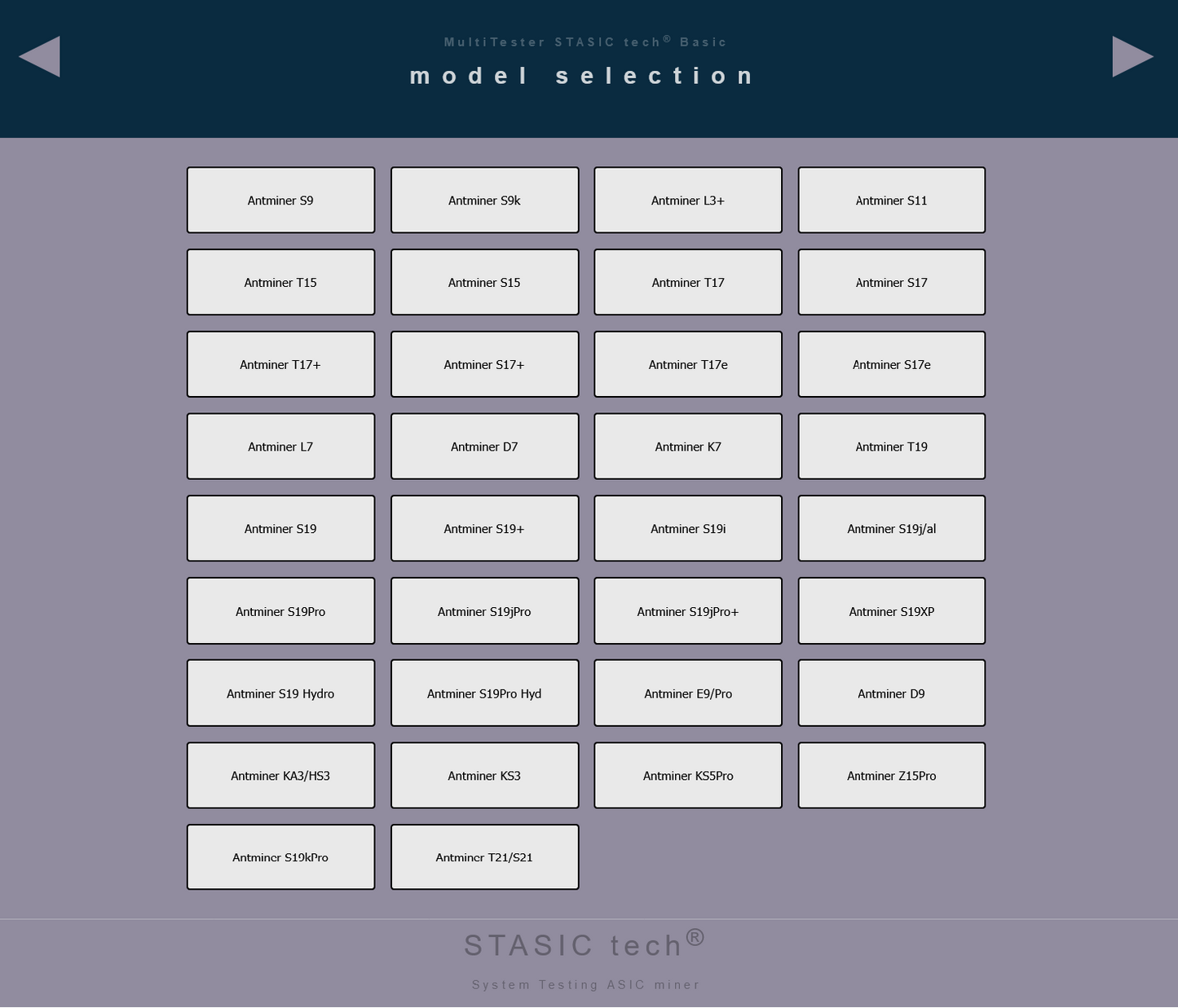 MultiTester STASIC tech® Basic

model selection

Antminer S9
Antminer S9k
Antminer L3+
Antminer S11
Antminer T15
Antminer S15
Antminer T17
Antminer S17
Antminer T17+
Antminer S17+
Antminer T17e
Antminer S17e
Antminer L7
Antminer D7
Antminer K7
Antminer T19
Antminer S19
Antminer S19+
Antminer S19i
Antminer S19j/al
Antminer S19Pro
Antminer S19jPro
Antminer S19jPro+
Antminer S19XP
Antminer S19 Hydro
Antminer S19Pro Hyd
Antminer E9/Pro
Antminer D9
Antminer KA3/HS3
Antminer KS3
Antminer KS5Pro
Antminer Z15Pro
Antminer S19kPro
Antminer T21/S21

STASIC tech®

System Testing ASIC miner